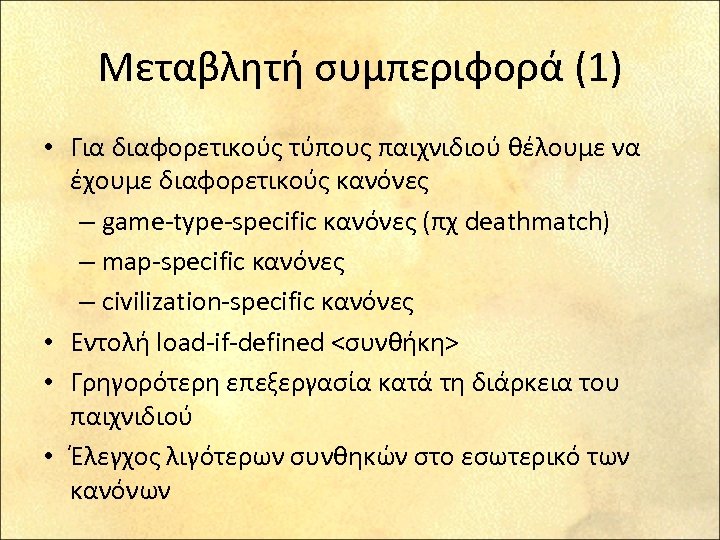 Μεταβλητή συμπεριφορά (1)

• Για διαφορετικούς τύπους παιχνιδιού θέλουμε να έχουμε διαφορετικούς κανόνες
– game-type-specific κανόνες (πχ deathmatch)
– map-specific κανόνες
– civilization-specific κανόνες
• Εντολή load-if-defined <συνθήκη>
• Γρηγορότερη επεξεργασία κατά τη διάρκεια του παιχνιδιού
• Έλεγχος λιγότερων συνθηκών στο εσωτερικό των κανόνων